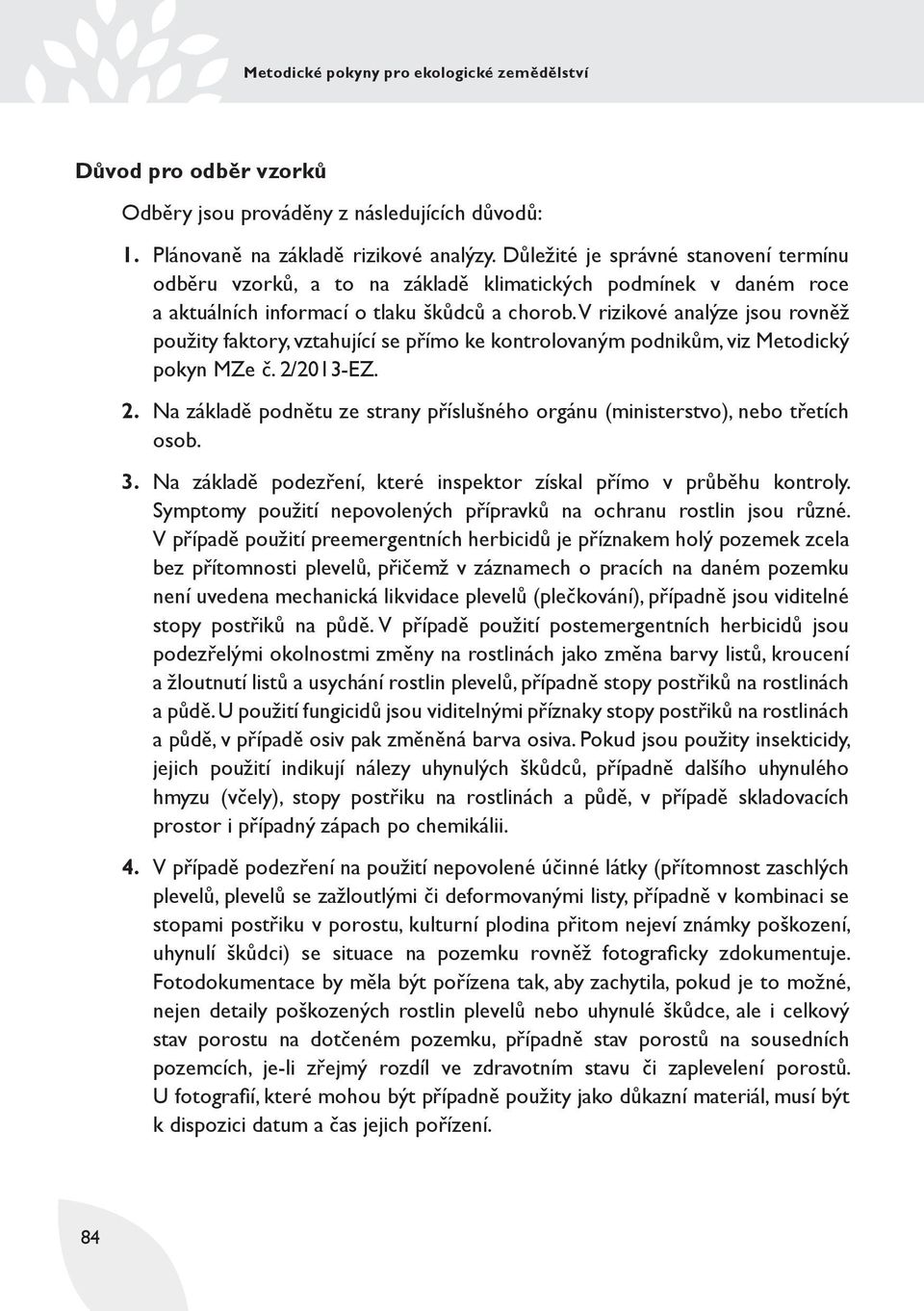 Metodické pokyny pro ekologické zemědělství

Důvod pro odběr vzorků

Odběry jsou prováděny z následujících důvodů:

1. Plánovaně na základě rizikové analýzy. Důležité je správné stanovení termínu odběru vzorků, a to na základě klimatických podmínek v daném roce a aktuálních informací o tlaku škůdců a chorob. V rizikové analýze jsou rovněž použity faktory, vztahující se přímo ke kontrolovaným podnikům, viz Metodický pokyn MZe č. 2/2013-EZ.

2. Na základě podnětu ze strany příslušného orgánu (ministerstvo), nebo třetích osob.

3. Na základě podezření, které inspektor získal přímo v průběhu kontroly. Symptomy použití nepovolených přípravků na ochranu rostlin jsou různé. V případě použití preemergentních herbicidů je příznakem holý pozemek zcela bez přítomnosti plevelů, přičemž v záznamech o pracích na daném pozemku není uvedena mechanická likvidace plevelů (plečkování), případně jsou viditelné stopy postřiků na půdě. V případě použití postemergentních herbicidů jsou podezřelými okolnostmi změny na rostlinách jako změna barvy listů, kroucení a žloutnutí listů a usychání rostlin plevelů, případně stopy postřiků na rostlinách a půdě. U použití fungicidů jsou viditelnými příznaky stopy postřiků na rostlinách a půdě, v případě osiv pak změněná barva osiva. Pokud jsou použity insekticidy, jejich použití indikují nálezy uhynulých škůdců, případně dalšího uhynulého hmyzu (včely), stopy postřiku na rostlinách a půdě, v případě skladovacích prostor i případný zápach po chemikálii.

4. V případě podezření na použití nepovolené účinné látky (přítomnost zaschlých plevelů, plevelů se zažloutlými či deformovanými listy, případně v kombinaci se stopami postřiku v porostu, kulturní plodina přitom nejeví známky poškození, uhynulí škůdci) se situace na pozemku rovněž fotograficky zdokumentuje. Fotodokumentace by měla být pořízena tak, aby zachytila, pokud je to možné, nejen detaily poškozených rostlin plevelů nebo uhynulé škůdce, ale i celkový stav porostu na dotčeném pozemku, případně stav porostů na sousedních pozemcích, je-li zřejmý rozdíl ve zdravotním stavu či zaplevelení porostů. U fotografií, které mohou být případně použity jako důkazní materiál, musí být k dispozici datum a čas jejich pořízení.

84